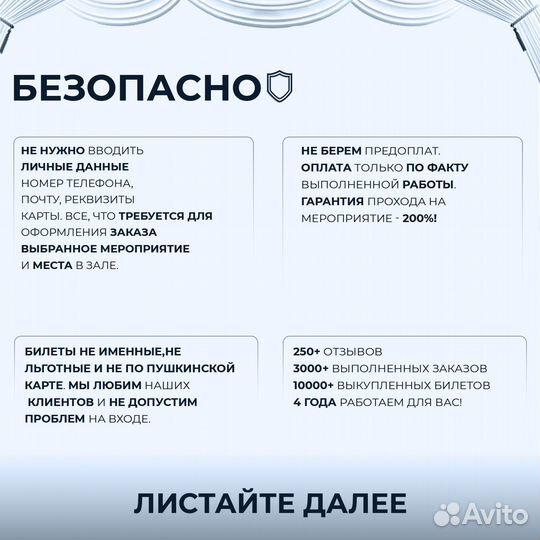 БЕЗОПАСНО

НЕ НУЖНО ВВОДИТЬ ЛИЧНЫЕ ДАННЫЕ НОМЕР ТЕЛЕФОНА, ПОЧТУ, РЕКВИЗИТЫ КАРТЫ. ВСЕ, ЧТО ТРЕБУЕТСЯ ДЛЯ ОФОРМЛЕНИЯ ЗАКАЗА ВЫБРАННОЕ МЕРОПРИЯТИЕ И МЕСТА В ЗАЛЕ.

НЕ БЕРЕМ ПРЕДОПЛАТ. ОПЛАТА ТОЛЬКО ПО ФАКТУ ВЫПОЛНЕННОЙ РАБОТЫ. ГАРАНТИЯ ПРОХОДА НА МЕРОПРИЯТИЕ - 200%!

БИЛЕТЫ НЕ ИМЕННЫЕ,НЕ ЛЬГОТНЫЕ И НЕ ПО ПУШКИНСКОЙ КАРТЕ. МЫ ЛЮБИМ НАШИХ КЛИЕНТОВ И НЕ ДОПУСТИМ ПРОБЛЕМ НА ВХОДЕ.

250+ ОТЗЫВОВ
3000+ ВЫПОЛНЕННЫХ ЗАКАЗОВ
10000+ ВЫКУПЛЕННЫХ БИЛЕТОВ
4 ГОДА РАБОТАЕМ ДЛЯ ВАС!

ЛИСТАЙТЕ ДАЛЕЕ

Avito